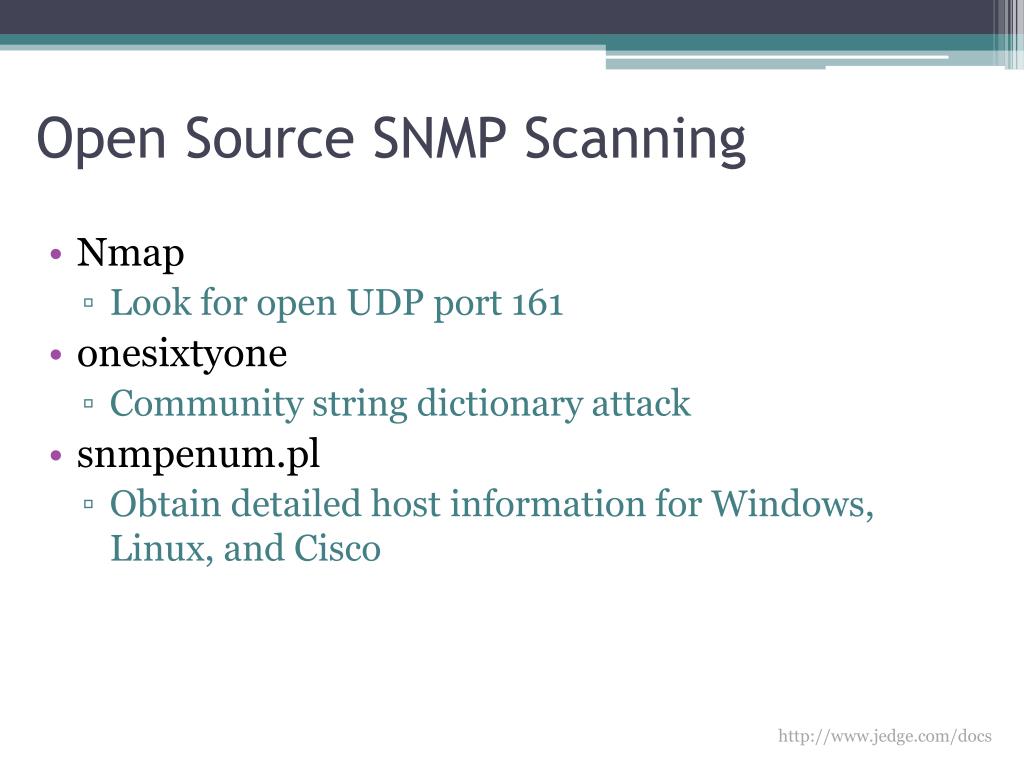 Open Source SNMP Scanning

• Nmap
▫ Look for open UDP port 161
• onesixtyone
▫ Community string dictionary attack
• snmpenum.pl
▫ Obtain detailed host information for Windows, Linux, and Cisco

http://www.jedge.com/docs